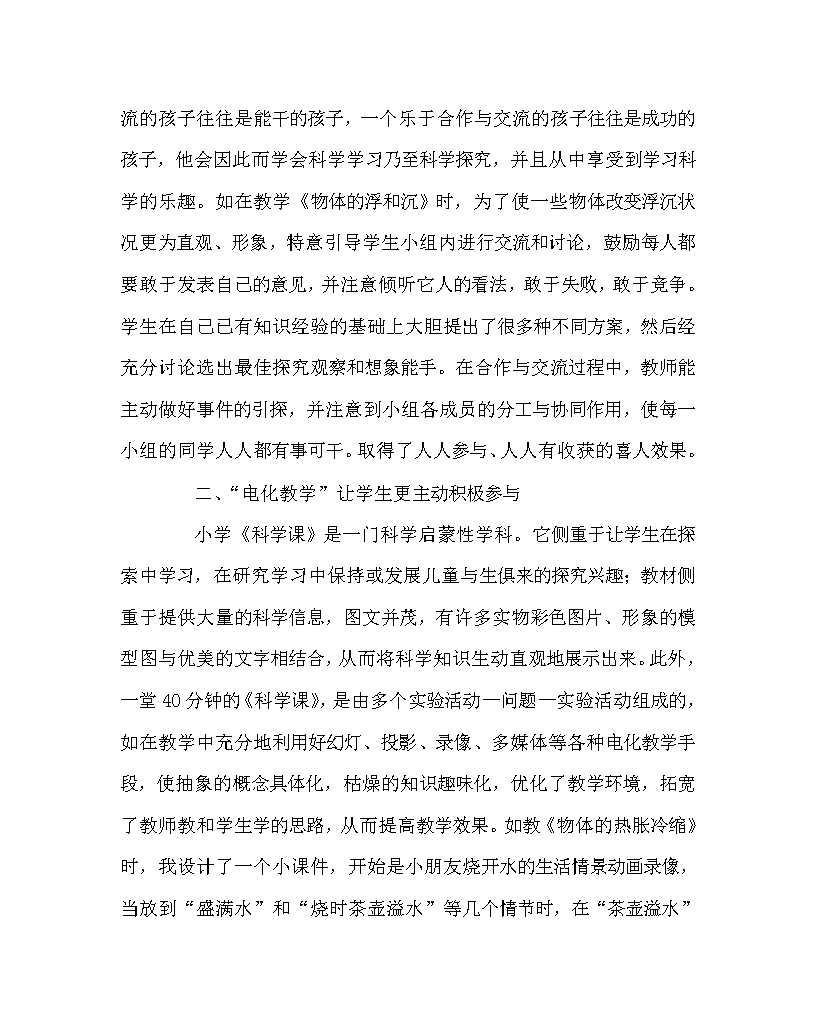 流的孩子往往是能干的孩子，一个乐于合作与交流的孩子往往是成功的孩子，他会因此而学会科学学习乃至科学探究，并且从中享受到学习科学的乐趣。如在教学《物体的浮和沉》时，为了使一些物体改变浮沉状况更为直观、形象，特意引导学生小组内进行交流和讨论，鼓励每人都要敢于发表自己的意见，并注意倾听它人的看法，敢于失败，敢于竞争。学生在自己已有知识经验的基础上大胆提出了很多种不同方案，然后经充分讨论选出最佳探究观察和想象能手。在合作与交流过程中，教师能主动做好事件的引探，并注意到小组各成员的分工与协同作用，使每一小组的同学人人都有事可干。取得了人人参与、人人有收获的喜人效果。

二、“电化教学”让学生更主动积极参与

小学《科学课》是一门科学启蒙性学科。它侧重于让学生在探索中学习，在研究学习中保持或发展儿童与生俱来的探究兴趣；教材侧重于提供大量的科学信息，图文并茂，有许多实物彩色图片、形象的模型图与优美的文字相结合，从而将科学知识生动直观地展示出来。此外，一堂40分钟的《科学课》，是由多个实验活动一问题一实验活动组成的，如在教学中充分地利用好幻灯、投影、录像、多媒体等各种电化教学手段，使抽象的概念具体化，枯燥的知识趣味化，优化了教学环境，拓宽了教师教和学生学的思路，从而提高教学效果。如教《物体的热胀冷缩》时，我设计了一个小课件，开始是小朋友烧开水的生活情景动画录像，当放到“盛满水”和“烧时茶壶溢水”等几个情节时，在“茶壶溢水”